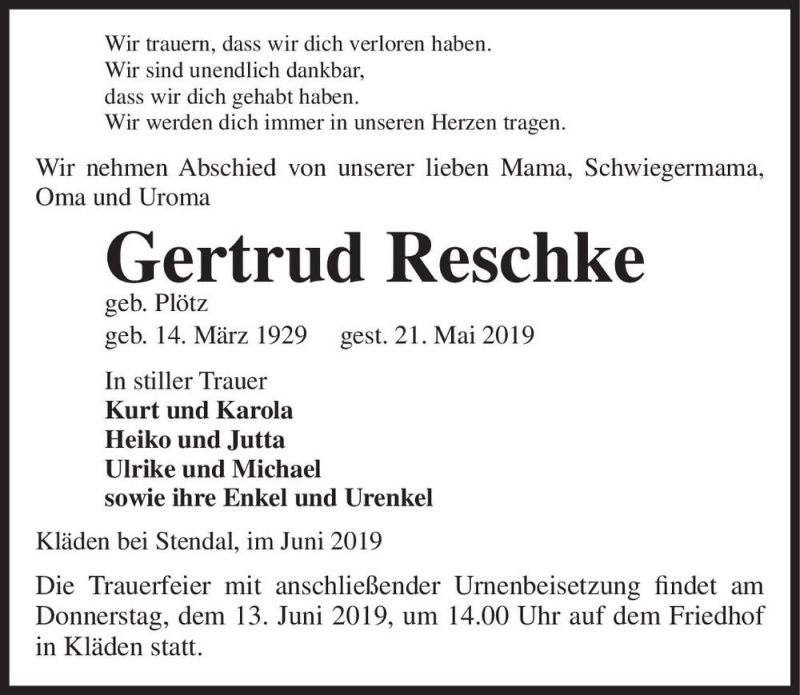 Wir trauern, dass wir dich verloren haben.
Wir sind unendlich dankbar,
dass wir dich gehabt haben.
Wir werden dich immer in unseren Herzen tragen.

Wir nehmen Abschied von unserer lieben Mama, Schwiegermama, Oma und Uroma

Gertrud Reschke

geb. Plötz
geb. 14. März 1929 gest. 21. Mai 2019

In stiller Trauer
Kurt und Karola
Heiko und Jutta
Ulrike und Michael
sowie ihre Enkel und Urenkel

Kläden bei Stendal, im Juni 2019

Die Trauerfeier mit anschließender Urnenbeisetzung findet am Donnerstag, dem 13. Juni 2019, um 14.00 Uhr auf dem Friedhof in Kläden statt.